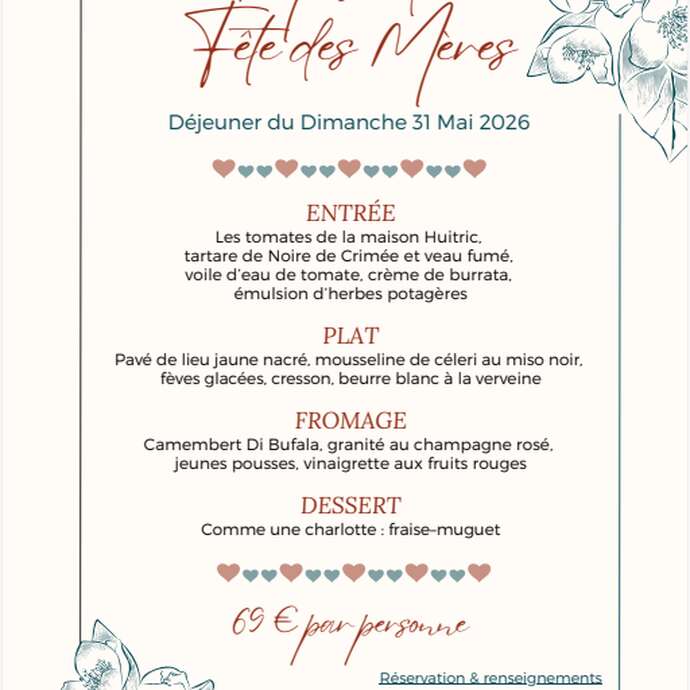 Fête des Mères

Déjeuner du Dimanche 31 Mai 2026

ENTRÉE
Les tomates de la maison Huitric, tartare de Noire de Crimée et veau fumé, voile d'eau de tomate, crème de burrata, émulsion d'herbes potagères

PLAT
Pavé de lieu jaune nacré, mousseline de céleri au miso noir, fèves glacées, cresson, beurre blanc à la verveine

FROMAGE
Camembert Di Bufala, granité au champagne rosé, jeunes pousses, vinaigrette aux fruits rouges

DESSERT
Comme une charlotte : fraise-muguet

69 € par personne

Réservation & renseignements